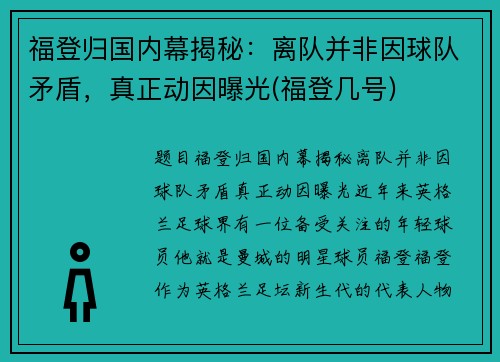 福登归国内幕揭秘：离队并非因球队矛盾，真正动因曝光(福登几号)

题目福登归国内幕揭秘离队并非因球队矛盾真正动因曝光近年来英格兰足球界有一位备受关注的年轻球员他就是曼城的明星球员福登福登作为英格兰足坛新生代的代表人物